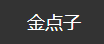 金点子